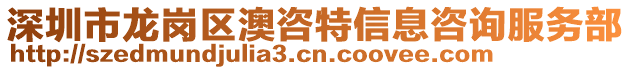 深圳市龙岗区澳咨特信息咨询服务部
http://szedmundjulia3.cn.coovee.com